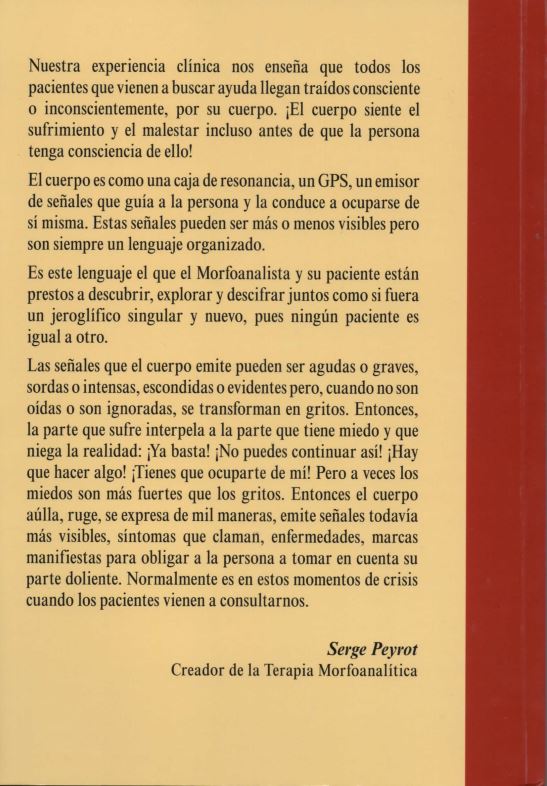 Nuestra experiencia clínica nos enseña que todos los pacientes que vienen a buscar ayuda llegan traídos consciente o inconscientemente, por su cuerpo. ¡El cuerpo siente el sufrimiento y el malestar incluso antes de que la persona tenga consciencia de ello!

El cuerpo es como una caja de resonancia, un GPS, un emisor de señales que guía a la persona y la conduce a ocuparse de sí misma. Estas señales pueden ser más o menos visibles pero son siempre un lenguaje organizado.

Es este lenguaje el que el Morfoanalista y su paciente están prestos a descubrir, explorar y descifrar juntos como si fuera un jeroglífico singular y nuevo, pues ningún paciente es igual a otro.

Las señales que el cuerpo emite pueden ser agudas o graves, sordas o intensas, escondidas o evidentes pero, cuando no son oídas o son ignoradas, se transforman en gritos. Entonces, la parte que sufre interpela a la parte que tiene miedo y que niega la realidad: ¡Ya basta! ¡No puedes continuar así! ¡Hay que hacer algo! ¡Tienes que ocuparte de mí! Pero a veces los miedos son más fuertes que los gritos. Entonces el cuerpo aúlla, ruge, se expresa de mil maneras, emite señales todavía más visibles, síntomas que claman, enfermedades, marcas manifiestas para obligar a la persona a tomar en cuenta su parte doliente. Normalmente es en estos momentos de crisis cuando los pacientes vienen a consultarnos.

Serge Peyrot
Creador de la Terapia Morfoanalítica